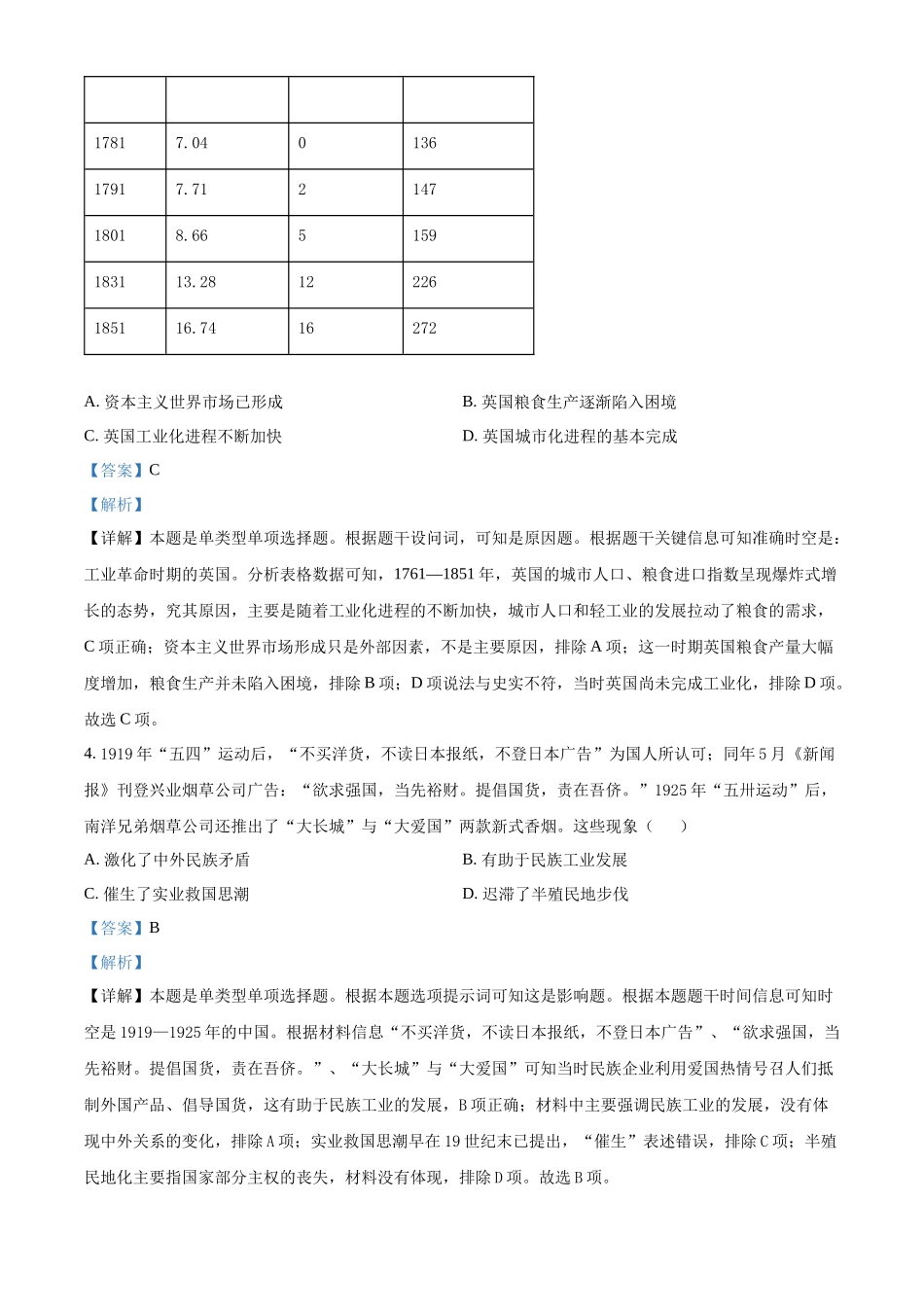 |  |  |  |  |
|---|---|---|---|
| 1781 | 7.04 | 0 | 136 |
| 1791 | 7.71 | 2 | 147 |
| 1801 | 8.66 | 5 | 159 |
| 1831 | 13.28 | 12 | 226 |
| 1851 | 16.74 | 16 | 272 |

A. 资本主义世界市场已形成
B. 英国粮食生产逐渐陷入困境
C. 英国工业化进程不断加快
D. 英国城市化进程的基本完成

【答案】C

【解析】

【详解】本题是单类型单项选择题。根据题干设问词，可知是原因题。根据题干关键信息可知准确时空是：工业革命时期的英国。分析表格数据可知，1761—1851年，英国的城市人口、粮食进口指数呈现爆炸式增长的态势，究其原因，主要是随着工业化进程的不断加快，城市人口和轻工业的发展拉动了粮食的需求，C项正确；资本主义世界市场形成只是外部因素，不是主要原因，排除A项；这一时期英国粮食产量大幅度增加，粮食生产并未陷入困境，排除B项；D项说法与史实不符，当时英国尚未完成工业化，排除D项。故选C项。

4. 1919年“五四”运动后，“不买洋货，不读日本报纸，不登日本广告”为国人所认可；同年5月《新闻报》刊登兴业烟草公司广告：“欲求强国，当先裕财。提倡国货，责在吾侪。”1925年“五卅运动”后，南洋兄弟烟草公司还推出了“大长城”与“大爱国”两款新式香烟。这些现象（　　）

A. 激化了中外民族矛盾
B. 有助于民族工业发展
C. 催生了实业救国思潮
D. 迟滞了半殖民地步伐

【答案】B

【解析】

【详解】本题是单类型单项选择题。根据本题选项提示词可知这是影响题。根据本题题干时间信息可知时空是1919—1925年的中国。根据材料信息“不买洋货，不读日本报纸，不登日本广告”、“欲求强国，当先裕财。提倡国货，责在吾侪。”、“大长城”与“大爱国”可知当时民族企业利用爱国热情号召人们抵制外国产品、倡导国货，这有助于民族工业的发展，B项正确；材料中主要强调民族工业的发展，没有体现中外关系的变化，排除A项；实业救国思潮早在19世纪末已提出，“催生”表述错误，排除C项；半殖民地化主要指国家部分主权的丧失，材料没有体现，排除D项。故选B项。